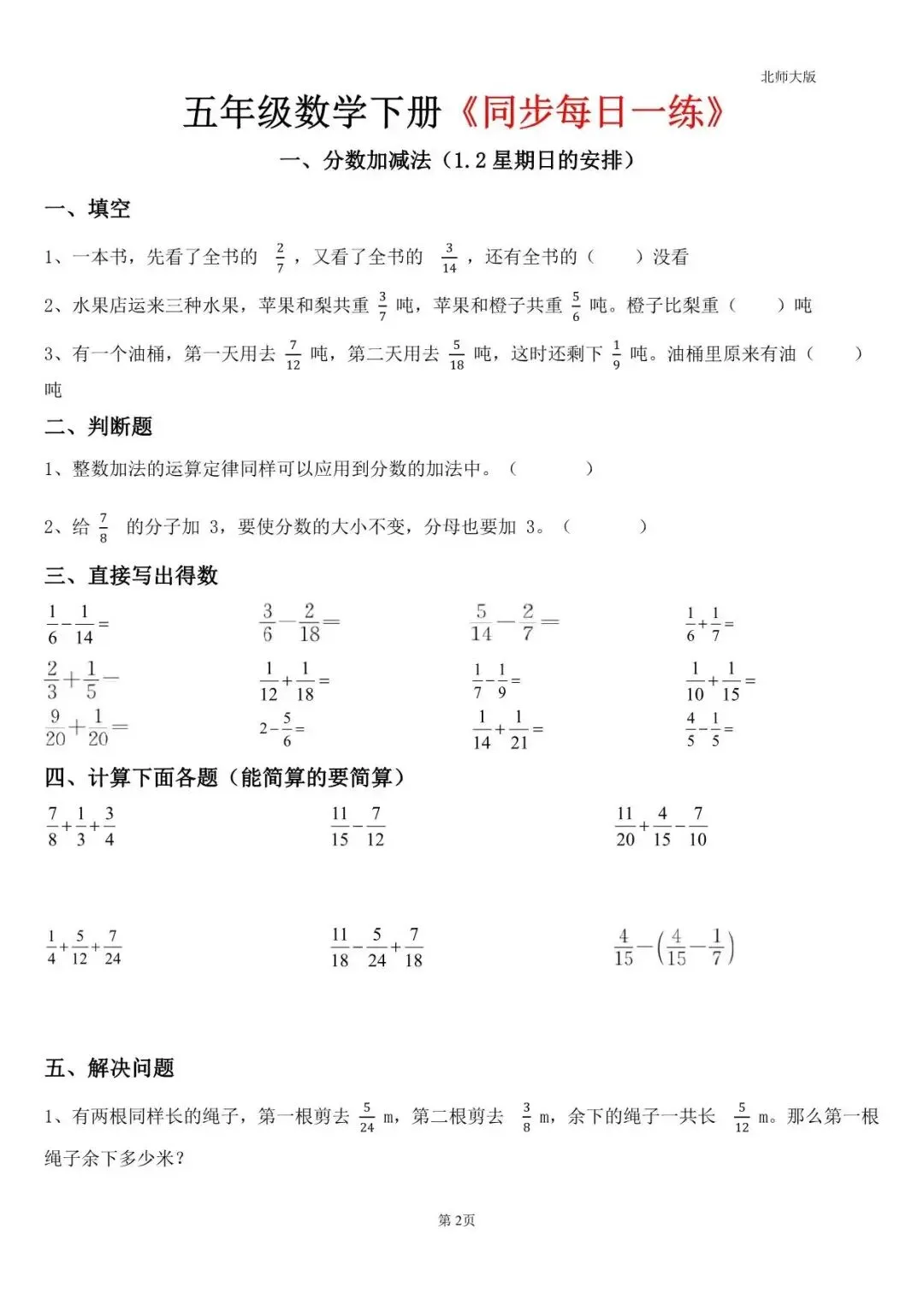 北师大版

五年级数学下册《同步每日一练》

一、分数加减法（1.2 星期日的安排）

一、填空

1、一本书，先看了全书的 $\frac{2}{7}$，又看了全书的 $\frac{3}{14}$，还有全书的（　　）没看

2、水果店运来三种水果，苹果和梨共重 $\frac{3}{7}$ 吨，苹果和橙子共重 $\frac{5}{6}$ 吨。橙子比梨重（　　）吨

3、有一个油桶，第一天用去 $\frac{7}{12}$ 吨，第二天用去 $\frac{5}{18}$ 吨，这时还剩下 $\frac{1}{9}$ 吨。油桶里原来有油（　　）吨

二、判断题

1、整数加法的运算定律同样可以应用到分数的加法中。（　　）

2、给 $\frac{7}{8}$ 的分子加 3，要使分数的大小不变，分母也要加 3。（　　）

三、直接写出得数

$\frac{1}{6}-\frac{1}{14}=$　　$\frac{3}{6}-\frac{2}{18}=$　　$\frac{5}{14}-\frac{2}{7}=$　　$\frac{1}{6}+\frac{1}{7}=$

$\frac{2}{3}+\frac{1}{5}-$　　$\frac{1}{12}+\frac{1}{18}=$　　$\frac{1}{7}-\frac{1}{9}=$　　$\frac{1}{10}+\frac{1}{15}=$

$\frac{9}{20}+\frac{1}{20}=$　　$2-\frac{5}{6}=$　　$\frac{1}{14}+\frac{1}{21}=$　　$\frac{4}{5}-\frac{1}{5}=$

四、计算下面各题（能简算的要简算）

$\frac{7}{8}+\frac{1}{3}+\frac{3}{4}$　　$\frac{11}{15}-\frac{7}{12}$　　$\frac{11}{20}+\frac{4}{15}-\frac{7}{10}$

$\frac{1}{4}+\frac{5}{12}+\frac{7}{24}$　　$\frac{11}{18}-\frac{5}{24}+\frac{7}{18}$　　$\frac{4}{15}-\left(\frac{4}{15}-\frac{1}{7}\right)$

五、解决问题

1、有两根同样长的绳子，第一根剪去 $\frac{5}{24}$ m，第二根剪去 $\frac{3}{8}$ m，余下的绳子一共长 $\frac{5}{12}$ m。那么第一根绳子余下多少米？

第 2页